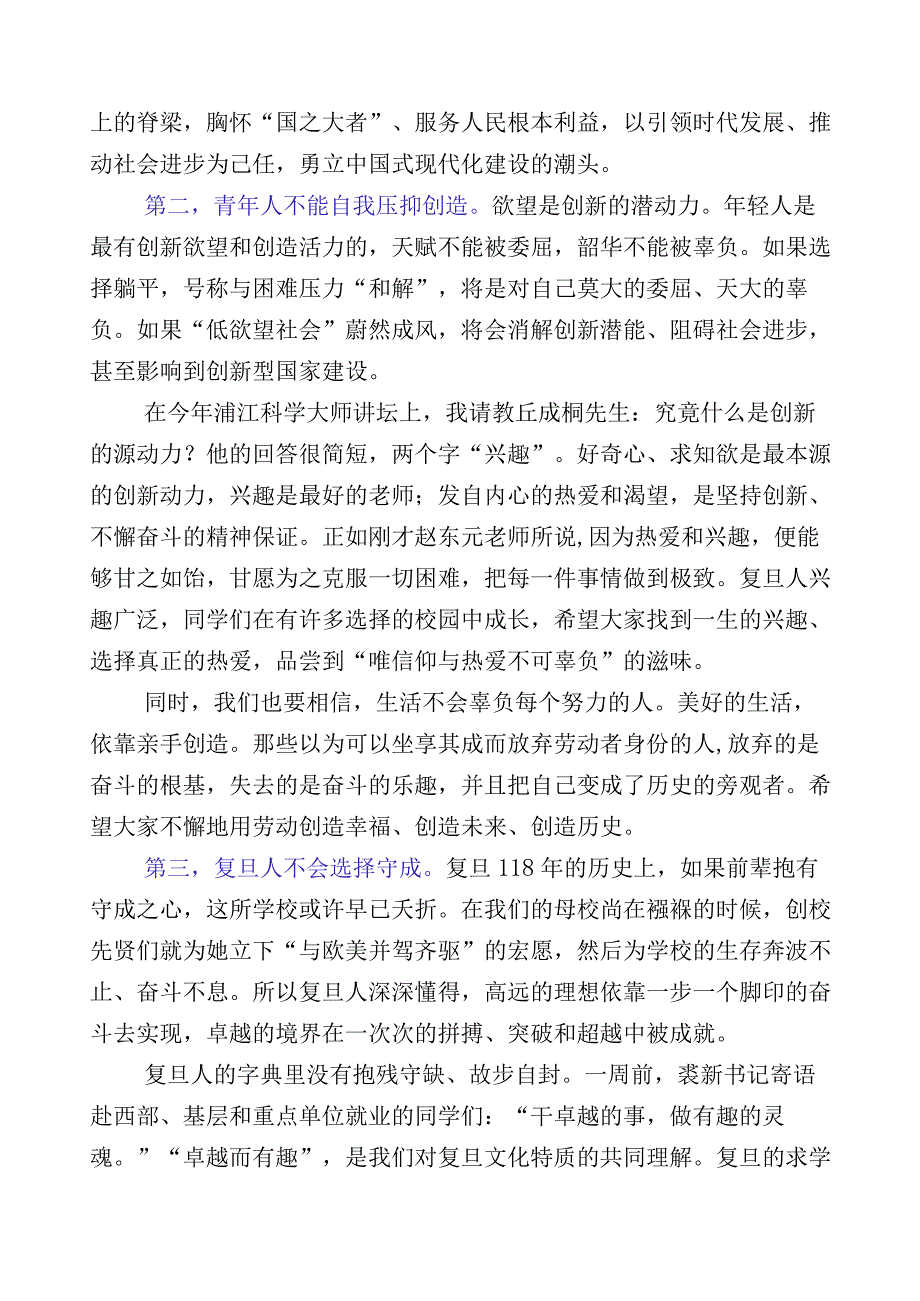 上的脊梁，胸怀“国之大者”、服务人民根本利益，以引领时代发展、推动社会进步为己任，勇立中国式现代化建设的潮头。

第二，青年人不能自我压抑创造。欲望是创新的潜动力。年轻人是最有创新欲望和创造活力的，天赋不能被委屈，韶华不能被辜负。如果选择躺平，号称与困难压力“和解”，将是对自己莫大的委屈、天大的辜负。如果“低欲望社会”蔚然成风，将会消解创新潜能、阻碍社会进步，甚至影响到创新型国家建设。

在今年浦江科学大师讲坛上，我请教丘成桐先生：究竟什么是创新的源动力？他的回答很简短，两个字“兴趣”。好奇心、求知欲是最本源的创新动力，兴趣是最好的老师；发自内心的热爱和渴望，是坚持创新、不懈奋斗的精神保证。正如刚才赵东元老师所说,因为热爱和兴趣，便能够甘之如饴，甘愿为之克服一切困难，把每一件事情做到极致。复旦人兴趣广泛，同学们在有许多选择的校园中成长，希望大家找到一生的兴趣、选择真正的热爱，品尝到“唯信仰与热爱不可辜负”的滋味。

同时，我们也要相信，生活不会辜负每个努力的人。美好的生活，依靠亲手创造。那些以为可以坐享其成而放弃劳动者身份的人,放弃的是奋斗的根基，失去的是奋斗的乐趣，并且把自己变成了历史的旁观者。希望大家不懈地用劳动创造幸福、创造未来、创造历史。

第三，复旦人不会选择守成。复旦118年的历史上，如果前辈抱有守成之心，这所学校或许早已夭折。在我们的母校尚在襁褓的时候，创校先贤们就为她立下“与欧美并驾齐驱”的宏愿，然后为学校的生存奔波不止、奋斗不息。所以复旦人深深懂得，高远的理想依靠一步一个脚印的奋斗去实现，卓越的境界在一次次的拼搏、突破和超越中被成就。

复旦人的字典里没有抱残守缺、故步自封。一周前，裘新书记寄语赴西部、基层和重点单位就业的同学们：“干卓越的事，做有趣的灵魂。”“卓越而有趣”，是我们对复旦文化特质的共同理解。复旦的求学